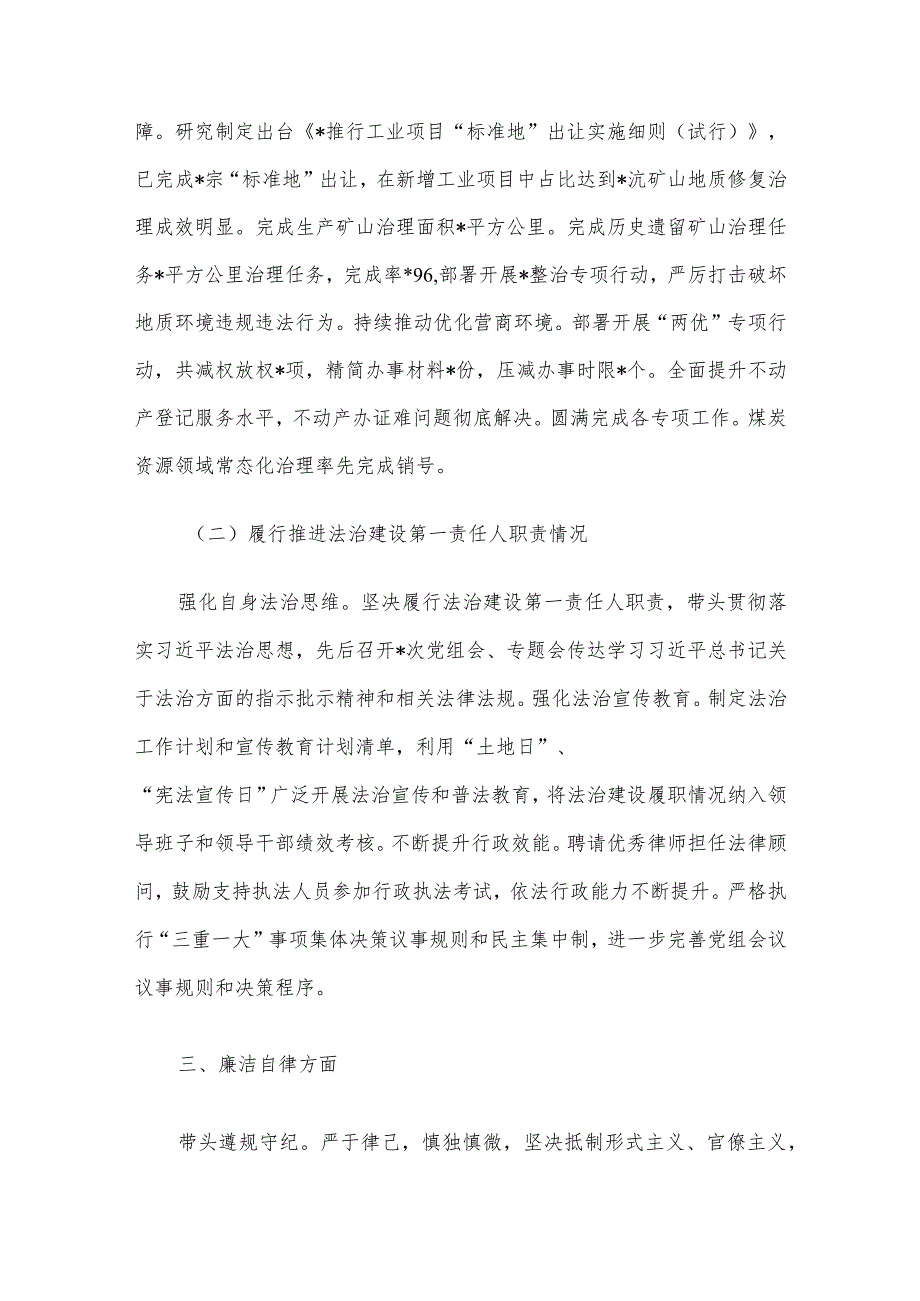 障。研究制定出台《*推行工业项目“标准地”出让实施细则（试行）》，已完成*宗“标准地”出让，在新增工业项目中占比达到*沆矿山地质修复治理成效明显。完成生产矿山治理面积*平方公里。完成历史遗留矿山治理任务*平方公里治理任务，完成率*96,部署开展*整治专项行动，严厉打击破坏地质环境违规违法行为。持续推动优化营商环境。部署开展“两优”专项行动，共减权放权*项，精简办事材料*份，压减办事时限*个。全面提升不动产登记服务水平，不动产办证难问题彻底解决。圆满完成各专项工作。煤炭资源领域常态化治理率先完成销号。

（二）履行推进法治建设第一责任人职责情况

强化自身法治思维。坚决履行法治建设第一责任人职责，带头贯彻落实习近平法治思想，先后召开*次党组会、专题会传达学习习近平总书记关于法治方面的指示批示精神和相关法律法规。强化法治宣传教育。制定法治工作计划和宣传教育计划清单，利用“土地日”、“宪法宣传日”广泛开展法治宣传和普法教育，将法治建设履职情况纳入领导班子和领导干部绩效考核。不断提升行政效能。聘请优秀律师担任法律顾问，鼓励支持执法人员参加行政执法考试，依法行政能力不断提升。严格执行“三重一大”事项集体决策议事规则和民主集中制，进一步完善党组会议议事规则和决策程序。

三、廉洁自律方面

带头遵规守纪。严于律己，慎独慎微，坚决抵制形式主义、官僚主义，